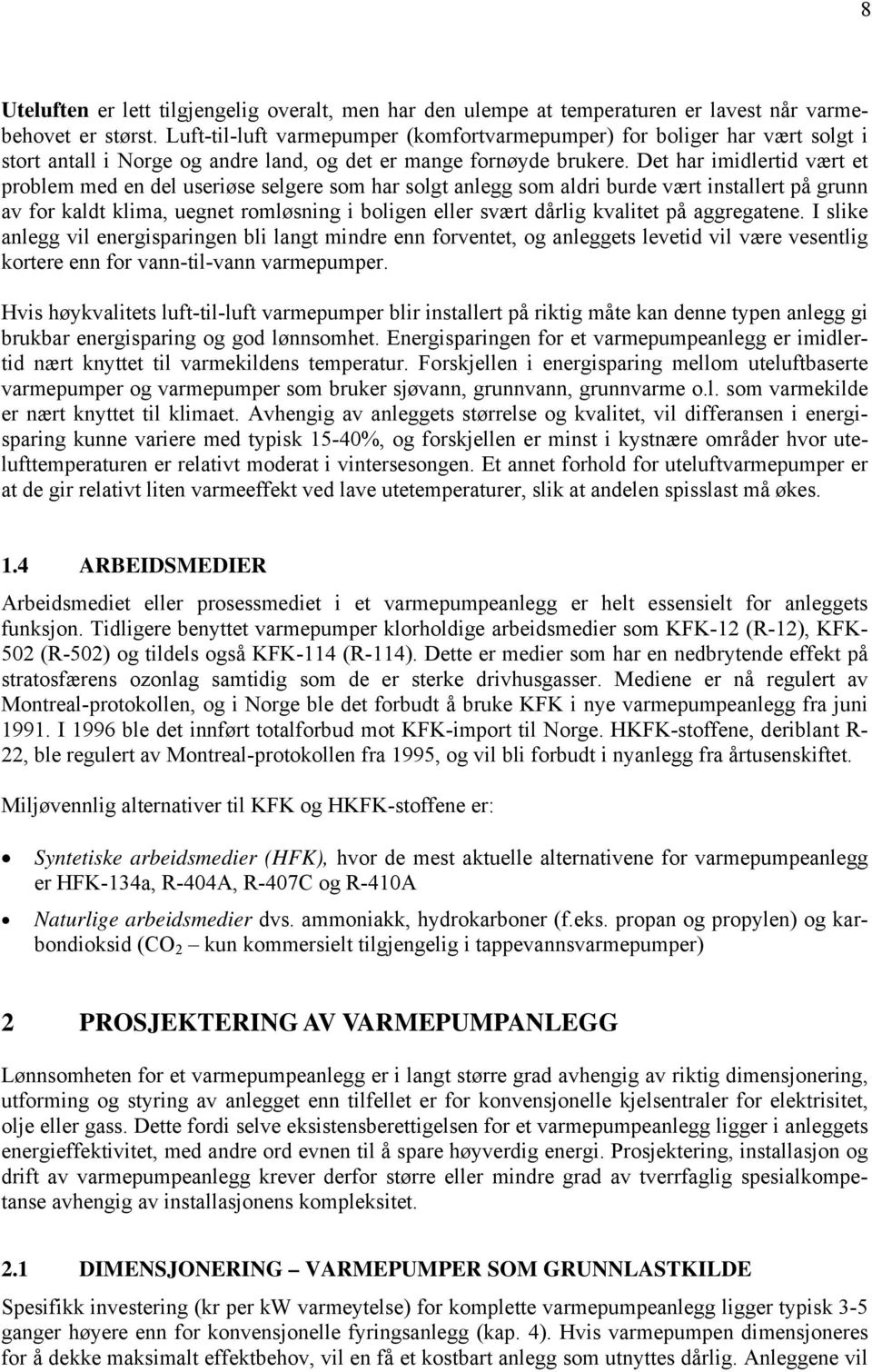 8

Uteluften er lett tilgjengelig overalt, men har den ulempe at temperaturen er lavest når varmebehovet er størst. Luft-til-luft varmepumper (komfortvarmepumper) for boliger har vært solgt i stort antall i Norge og andre land, og det er mange fornøyde brukere. Det har imidlertid vært et problem med en del useriøse selgere som har solgt anlegg som aldri burde vært installert på grunn av for kaldt klima, uegnet romløsning i boligen eller svært dårlig kvalitet på aggregatene. I slike anlegg vil energisparingen bli langt mindre enn forventet, og anleggets levetid vil være vesentlig kortere enn for vann-til-vann varmepumper.

Hvis høykvalitets luft-til-luft varmepumper blir installert på riktig måte kan denne typen anlegg gi brukbar energisparing og god lønnsomhet. Energisparingen for et varmepumpeanlegg er imidlertid nært knyttet til varmekildens temperatur. Forskjellen i energisparing mellom uteluftbaserte varmepumper og varmepumper som bruker sjøvann, grunnvann, grunnvarme o.l. som varmekilde er nært knyttet til klimaet. Avhengig av anleggets størrelse og kvalitet, vil differansen i energisparing kunne variere med typisk 15-40%, og forskjellen er minst i kystnære områder hvor utelufttemperaturen er relativt moderat i vintersesongen. Et annet forhold for uteluftvarmepumper er at de gir relativt liten varmeeffekt ved lave utetemperaturer, slik at andelen spisslast må økes.

1.4 ARBEIDSMEDIER

Arbeidsmediet eller prosessmediet i et varmepumpeanlegg er helt essensielt for anleggets funksjon. Tidligere benyttet varmepumper klorholdige arbeidsmedier som KFK-12 (R-12), KFK-502 (R-502) og tildels også KFK-114 (R-114). Dette er medier som har en nedbrytende effekt på stratosfærens ozonlag samtidig som de er sterke drivhusgasser. Mediene er nå regulert av Montreal-protokollen, og i Norge ble det forbudt å bruke KFK i nye varmepumpeanlegg fra juni 1991. I 1996 ble det innført totalforbud mot KFK-import til Norge. HKFK-stoffene, deriblant R-22, ble regulert av Montreal-protokollen fra 1995, og vil bli forbudt i nyanlegg fra årtusenskiftet.

Miljøvennlig alternativer til KFK og HKFK-stoffene er:

• Syntetiske arbeidsmedier (HFK), hvor de mest aktuelle alternativene for varmepumpeanlegg er HFK-134a, R-404A, R-407C og R-410A

• Naturlige arbeidsmedier dvs. ammoniakk, hydrokarboner (f.eks. propan og propylen) og karbondioksid ($CO_2$ – kun kommersielt tilgjengelig i tappevannsvarmepumper)

2 PROSJEKTERING AV VARMEPUMPANLEGG

Lønnsomheten for et varmepumpeanlegg er i langt større grad avhengig av riktig dimensjonering, utforming og styring av anlegget enn tilfellet er for konvensjonelle kjelsentraler for elektrisitet, olje eller gass. Dette fordi selve eksistensberettigelsen for et varmepumpeanlegg ligger i anleggets energieffektivitet, med andre ord evnen til å spare høyverdig energi. Prosjektering, installasjon og drift av varmepumpeanlegg krever derfor større eller mindre grad av tverrfaglig spesialkompetanse avhengig av installasjonens kompleksitet.

2.1 DIMENSJONERING – VARMEPUMPER SOM GRUNNLASTKILDE

Spesifikk investering (kr per kW varmeytelse) for komplette varmepumpeanlegg ligger typisk 3-5 ganger høyere enn for konvensjonelle fyringsanlegg (kap. 4). Hvis varmepumpen dimensjoneres for å dekke maksimalt effektbehov, vil en få et kostbart anlegg som utnyttes dårlig. Anleggene vil